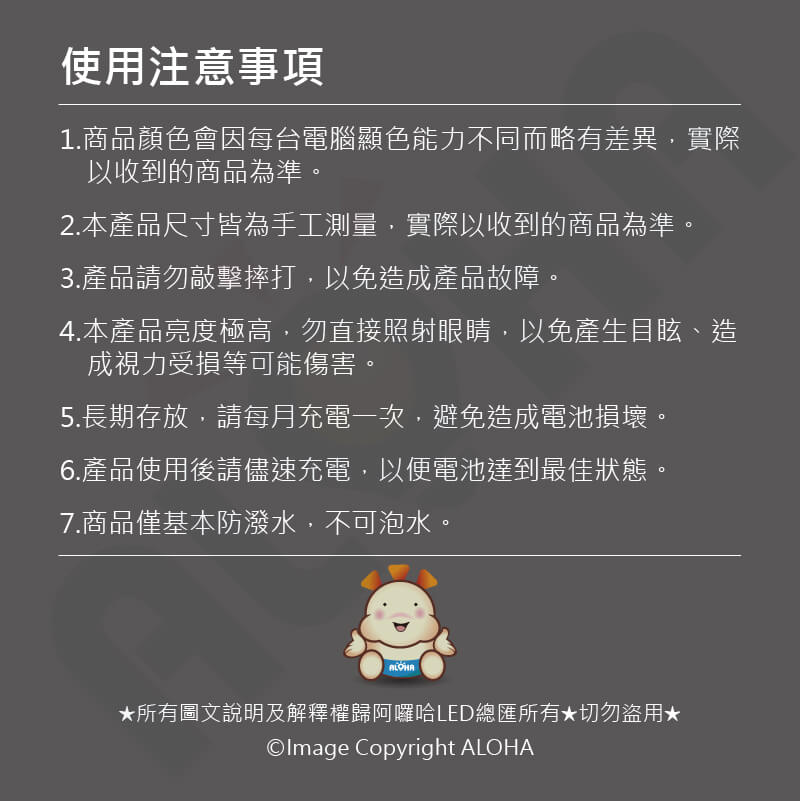 使用注意事項

1.商品顏色會因每台電腦顯色能力不同而略有差異，實際以收到的商品為準。

2.本產品尺寸皆為手工測量，實際以收到的商品為準。

3.產品請勿敲擊摔打，以免造成產品故障。

4.本產品亮度極高，勿直接照射眼睛，以免產生目眩、造成視力受損等可能傷害。

5.長期存放，請每月充電一次，避免造成電池損壞。

6.產品使用後請儘速充電，以便電池達到最佳狀態。

7.商品僅基本防潑水，不可泡水。

ALOHA

★所有圖文說明及解釋權歸阿囉哈LED總匯所有★切勿盜用★
©Image Copyright ALOHA